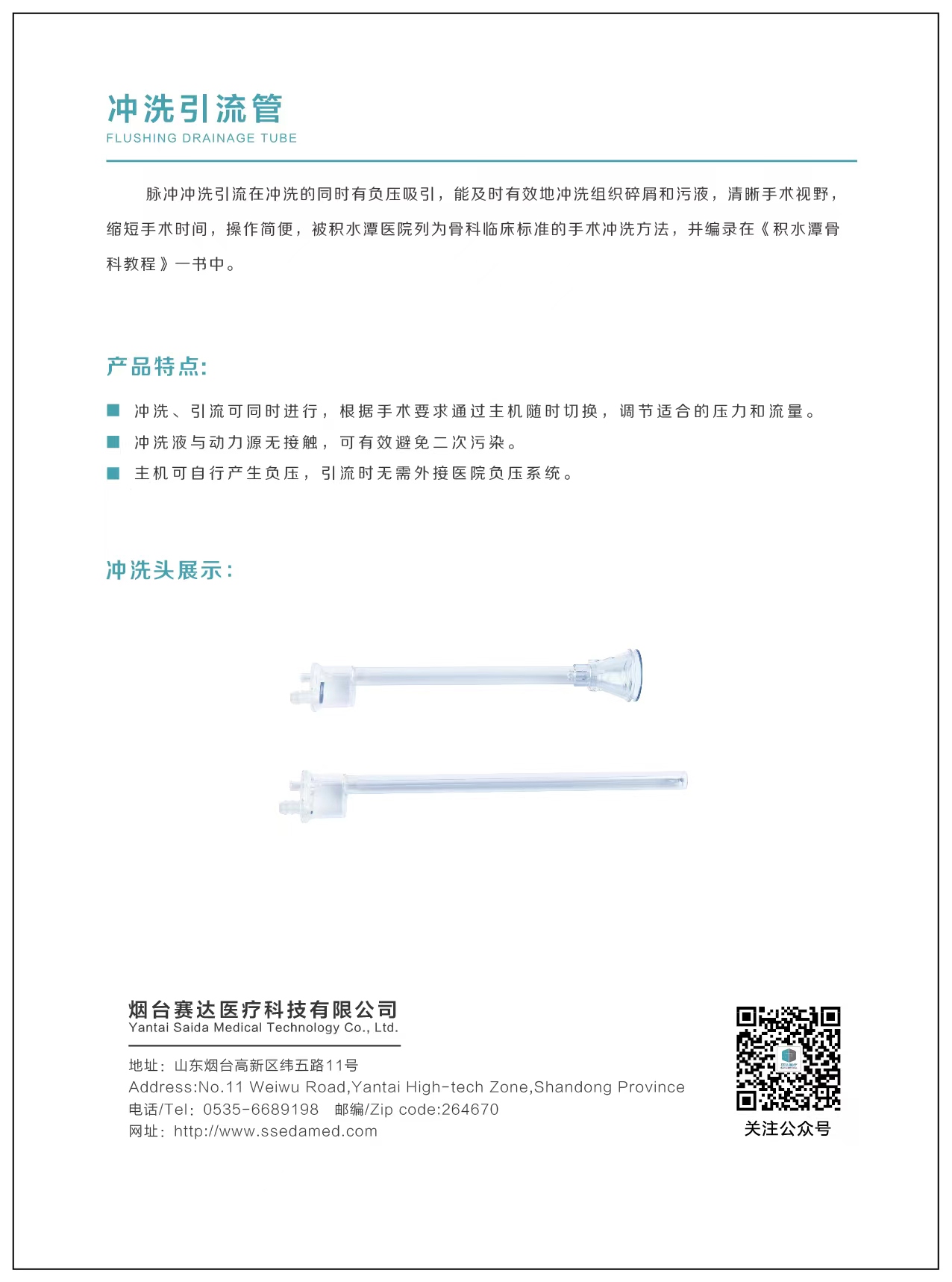 冲洗引流管
FLUSHING DRAINAGE TUBE

脉冲冲洗引流在冲洗的同时有负压吸引，能及时有效地冲洗组织碎屑和污液，清晰手术视野，缩短手术时间，操作简便，被积水潭医院列为骨科临床标准的手术冲洗方法，并编录在《积水潭骨科教程》一书中。

产品特点:

■ 冲洗、引流可同时进行，根据手术要求通过主机随时切换，调节适合的压力和流量。
■ 冲洗液与动力源无接触，可有效避免二次污染。
■ 主机可自行产生负压，引流时无需外接医院负压系统。

冲洗头展示:

烟台赛达医疗科技有限公司
Yantai Saida Medical Technology Co., Ltd.

地址：山东烟台高新区纬五路11号
Address:No.11 Weiwu Road,Yantai High-tech Zone,Shandong Province
电话/Tel：0535-6689198 邮编/Zip code:264670
网址：http://www.ssedamed.com

关注公众号